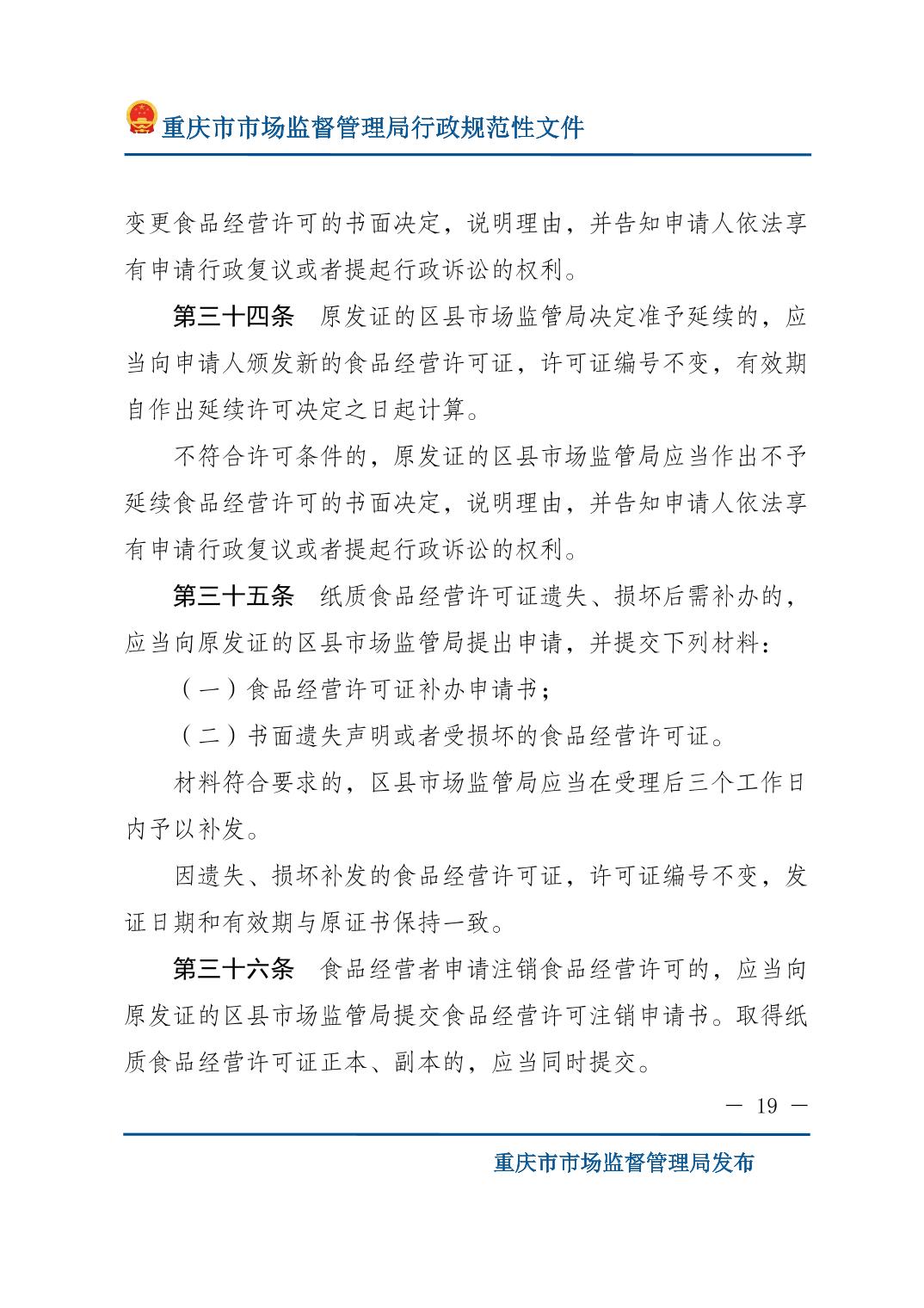 重庆市市场监督管理局行政规范性文件

变更食品经营许可的书面决定，说明理由，并告知申请人依法享有申请行政复议或者提起行政诉讼的权利。

第三十四条　原发证的区县市场监管局决定准予延续的，应当向申请人颁发新的食品经营许可证，许可证编号不变，有效期自作出延续许可决定之日起计算。

不符合许可条件的，原发证的区县市场监管局应当作出不予延续食品经营许可的书面决定，说明理由，并告知申请人依法享有申请行政复议或者提起行政诉讼的权利。

第三十五条　纸质食品经营许可证遗失、损坏后需补办的，应当向原发证的区县市场监管局提出申请，并提交下列材料：

（一）食品经营许可证补办申请书；

（二）书面遗失声明或者受损坏的食品经营许可证。

材料符合要求的，区县市场监管局应当在受理后三个工作日内予以补发。

因遗失、损坏补发的食品经营许可证，许可证编号不变，发证日期和有效期与原证书保持一致。

第三十六条　食品经营者申请注销食品经营许可的，应当向原发证的区县市场监管局提交食品经营许可注销申请书。取得纸质食品经营许可证正本、副本的，应当同时提交。

— 19 —

重庆市市场监督管理局发布